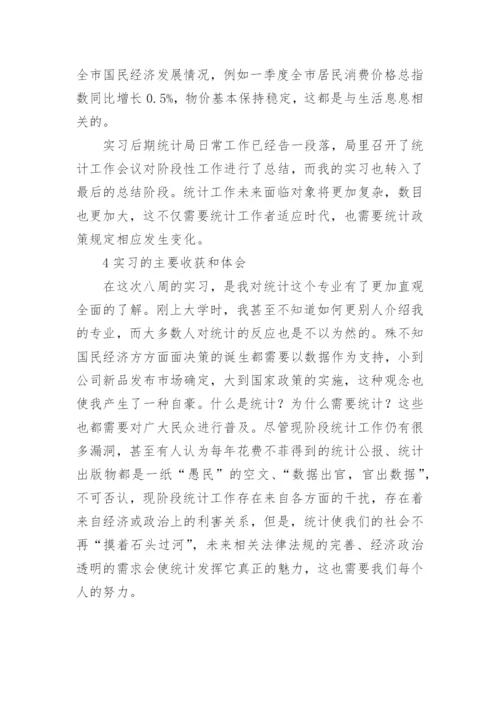 全市国民经济发展情况，例如一季度全市居民消费价格总指数同比增长 0.5%，物价基本保持稳定，这都是与生活息息相关的。

实习后期统计局日常工作已经告一段落，局里召开了统计工作会议对阶段性工作进行了总结，而我的实习也转入了最后的总结阶段。统计工作未来面临对象将更加复杂，数目也更加大，这不仅需要统计工作者适应时代，也需要统计政策规定相应发生变化。

4 实习的主要收获和体会

在这次八周的实习，是我对统计这个专业有了更加直观全面的了解。刚上大学时，我甚至不知道如何更别人介绍我的专业，而大多数人对统计的反应也是不以为然的。殊不知国民经济方方面面决策的诞生都需要以数据作为支持，小到公司新品发布市场确定，大到国家政策的实施，这种观念也使我产生了一种自豪。什么是统计？为什么需要统计？这些也都需要对广大民众进行普及。尽管现阶段统计工作仍有很多漏洞，甚至有人认为每年花费不菲得到的统计公报、统计出版物都是一纸“愚民”的空文、“数据出官，官出数据”，不可否认，现阶段统计工作存在来自各方面的干扰，存在着来自经济或政治上的利害关系，但是，统计使我们的社会不再“摸着石头过河”，未来相关法律法规的完善、经济政治透明的需求会使统计发挥它真正的魅力，这也需要我们每个人的努力。